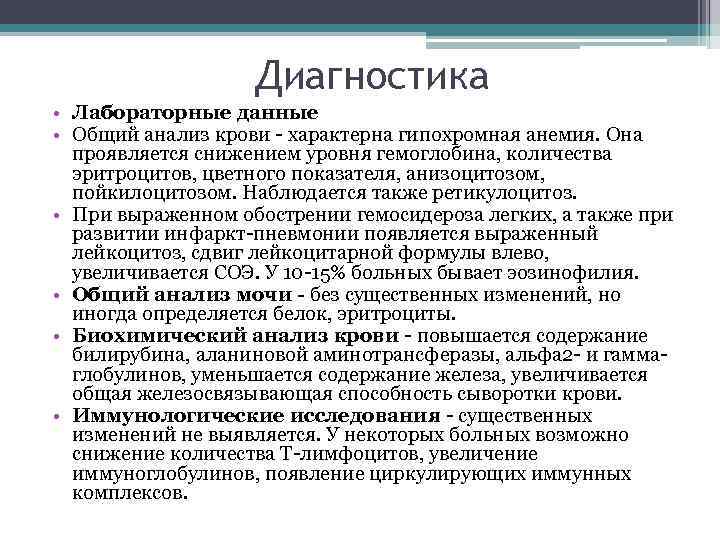 Диагностика

• Лабораторные данные
• Общий анализ крови - характерна гипохромная анемия. Она проявляется снижением уровня гемоглобина, количества эритроцитов, цветного показателя, анизоцитозом, пойкилоцитозом. Наблюдается также ретикулоцитоз.
• При выраженном обострении гемосидероза легких, а также при развитии инфаркт-пневмонии появляется выраженный лейкоцитоз, сдвиг лейкоцитарной формулы влево, увеличивается СОЭ. У 10-15% больных бывает эозинофилия.
• Общий анализ мочи - без существенных изменений, но иногда определяется белок, эритроциты.
• Биохимический анализ крови - повышается содержание билирубина, аланиновой аминотрансферазы, альфа2- и гамма-глобулинов, уменьшается содержание железа, увеличивается общая железосвязывающая способность сыворотки крови.
• Иммунологические исследования - существенных изменений не выявляется. У некоторых больных возможно снижение количества Т-лимфоцитов, увеличение иммуноглобулинов, появление циркулирующих иммунных комплексов.